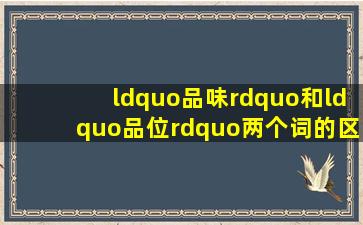 ldquo品味rdquo和ldquo品位rdquo两个词的区